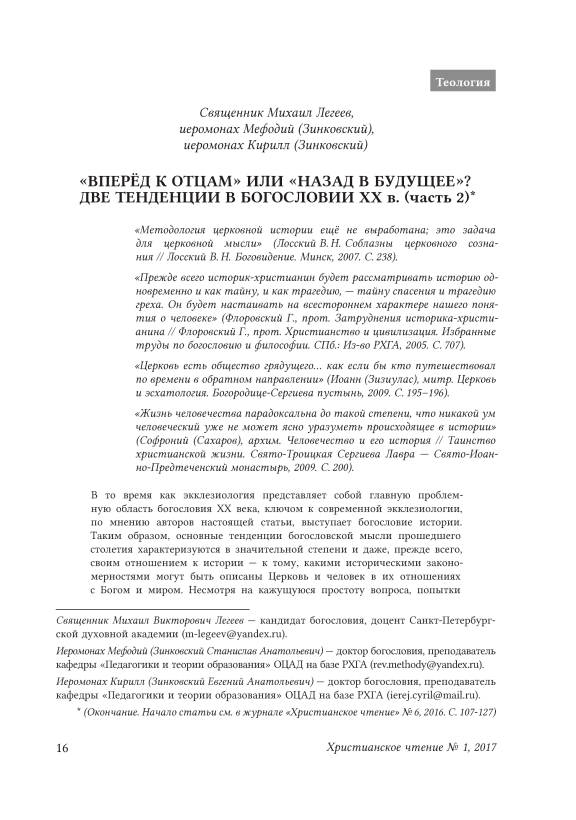 Теология

Священник Михаил Легеев,
иеромонах Мефодий (Зинковский),
иеромонах Кирилл (Зинковский)

«ВПЕРЁД К ОТЦАМ» ИЛИ «НАЗАД В БУДУЩЕЕ»?
ДВЕ ТЕНДЕНЦИИ В БОГОСЛОВИИ XX в. (часть 2)*

«Методология церковной истории ещё не выработана; это задача для церковной мысли» (Лосский В. Н. Соблазны церковного сознания // Лосский В. Н. Боговидение. Минск, 2007. С. 238).

«Прежде всего историк-христианин будет рассматривать историю одновременно и как тайну, и как трагедию, — тайну спасения и трагедию греха. Он будет настаивать на всестороннем характере нашего понятия о человеке» (Флоровский Г., прот. Затруднения историка-христианина // Флоровский Г., прот. Христианство и цивилизация. Избранные труды по богословию и философии. СПб.: Из-во РХГА, 2005. С. 707).

«Церковь есть общество грядущего... как если бы кто путешествовал по времени в обратном направлении» (Иоанн (Зизиулас), митр. Церковь и эсхатология. Богородице-Сергиева пустынь, 2009. С. 195–196).

«Жизнь человечества парадоксальна до такой степени, что никакой ум человеческий уже не может ясно уразуметь происходящее в истории» (Софроний (Сахаров), архим. Человечество и его история // Таинство христианской жизни. Свято-Троицкая Сергиева Лавра — Свято-Иоанно-Предтеченский монастырь, 2009. С. 200).

В то время как экклезиология представляет собой главную проблемную область богословия XX века, ключом к современной экклезиологии, по мнению авторов настоящей статьи, выступает богословие истории. Таким образом, основные тенденции богословской мысли прошедшего столетия характеризуются в значительной степени и даже, прежде всего, своим отношением к истории — к тому, какими историческими закономерностями могут быть описаны Церковь и человек в их отношениях с Богом и миром. Несмотря на кажущуюся простоту вопроса, попытки

Священник Михаил Викторович Легеев — кандидат богословия, доцент Санкт-Петербургской духовной академии (m-legeev@yandex.ru).

Иеромонах Мефодий (Зинковский Станислав Анатольевич) — доктор богословия, преподаватель кафедры «Педагогики и теории образования» ОЦАД на базе РХГА (rev.methody@yandex.ru).

Иеромонах Кирилл (Зинковский Евгений Анатольевич) — доктор богословия, преподаватель кафедры «Педагогики и теории образования» ОЦАД на базе РХГА (ierej.cyril@mail.ru).

* (Окончание. Начало статьи см. в журнале «Христианское чтение» № 6, 2016. С. 107-127)

16

Христианское чтение № 1, 2017